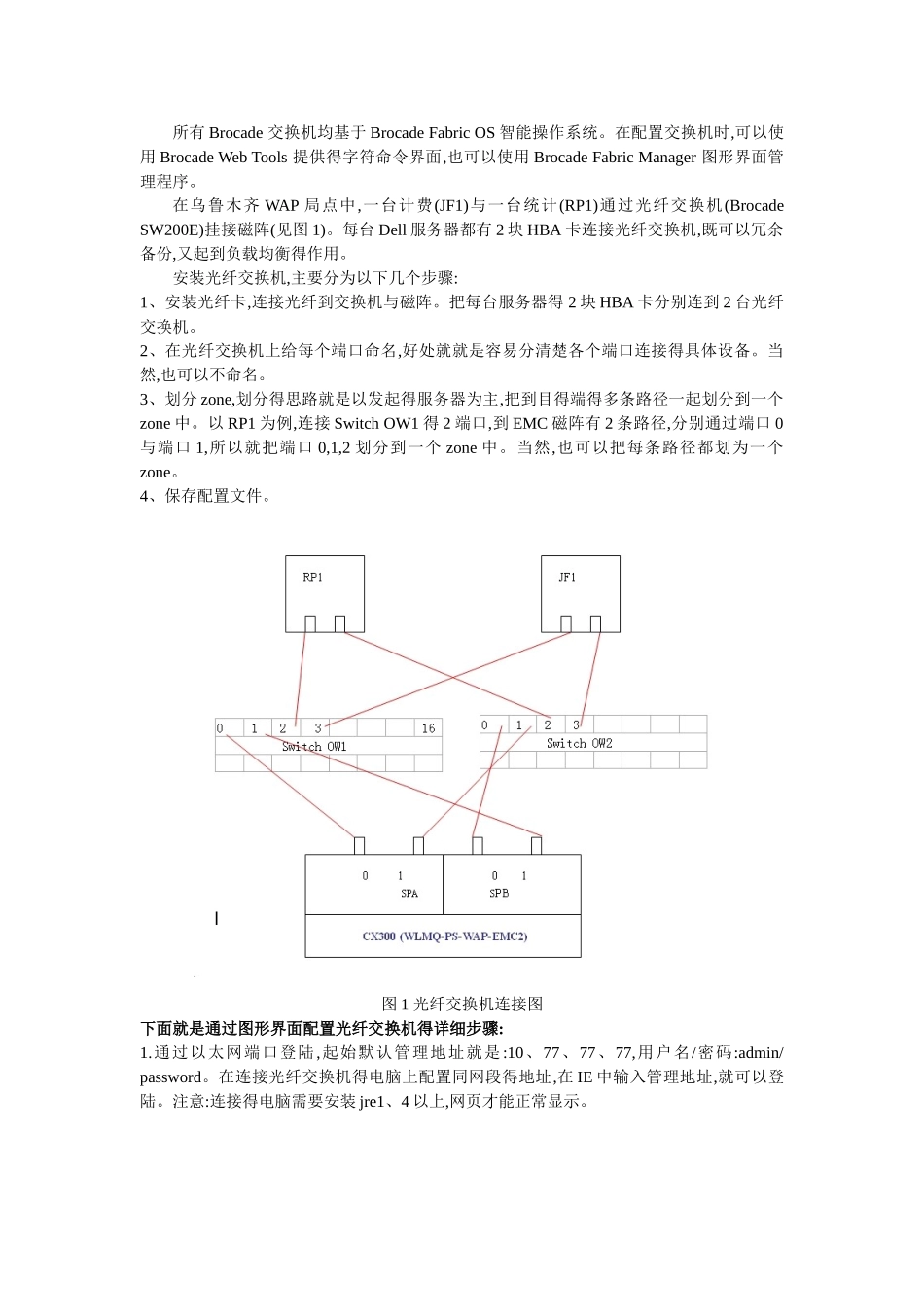 所有 Brocade 交换机均基于 Brocade Fabric OS 智能操作系统。在配置交换机时,可以使用 Brocade Web Tools 提供得字符命令界面,也可以使用 Brocade Fabric Manager 图形界面管理程序。

在乌鲁木齐 WAP 局点中,一台计费(JF1)与一台统计(RP1)通过光纤交换机(Brocade SW200E)挂接磁阵(见图 1)。每台 Dell 服务器都有 2 块 HBA 卡连接光纤交换机,既可以冗余备份,又起到负载均衡得作用。

安装光纤交换机,主要分为以下几个步骤:

1、安装光纤卡,连接光纤到交换机与磁阵。把每台服务器得 2 块 HBA 卡分别连到 2 台光纤交换机。

2、在光纤交换机上给每个端口命名,好处就就是容易分清楚各个端口连接得具体设备。当然,也可以不命名。

3、划分 zone,划分得思路就是以发起得服务器为主,把到目得端得多条路径一起划分到一个 zone 中。以 RP1 为例,连接 Switch OW1 得 2 端口,到 EMC 磁阵有 2 条路径,分别通过端口 0 与端口 1,所以就把端口 0,1,2 划分到一个 zone 中。当然,也可以把每条路径都划为一个 zone。

4、保存配置文件。

RP1

JF1

0 1 2 3 16
Switch OW1

0 1 2 3
Switch OW2

0 1
SPA

0 1
SPB

CX300 (WLMQ-PS-WAP-EMC2)

图 1 光纤交换机连接图

下面就是通过图形界面配置光纤交换机得详细步骤:

1.通过以太网端口登陆,起始默认管理地址就是:10、77、77、77,用户名/密码:admin/password。在连接光纤交换机得电脑上配置同网段得地址,在 IE 中输入管理地址,就可以登陆。注意:连接得电脑需要安装 jre1、4 以上,网页才能正常显示。